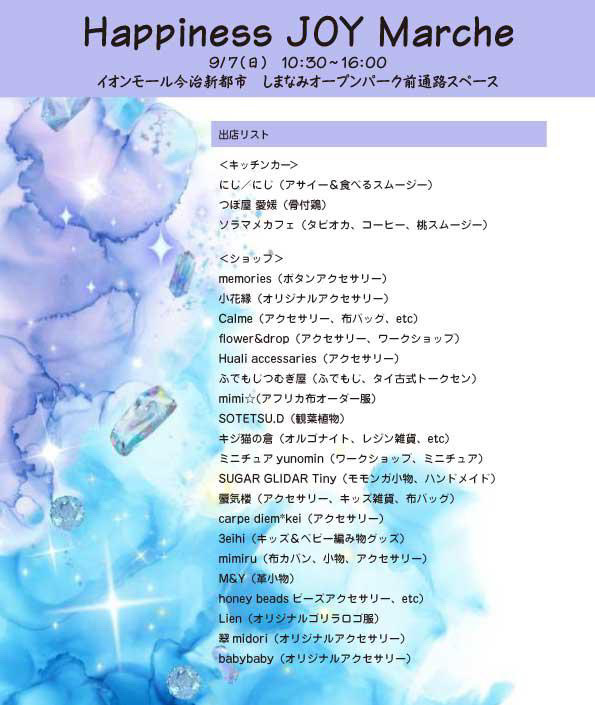 Happiness JOY Marche
9/7(日) 10:30~16:00
イオンモール今治新都市 しまなみオープンパーク前通路スペース

出店リスト

<キッチンカー>
にじ／にじ（アサイー＆食べるスムージー）
つぼ屋 愛媛（骨付鶏）
ソラマメカフェ（タピオカ、コーヒー、桃スムージー）

<ショップ>
memories（ボタンアクセサリー）
小花縁（オリジナルアクセサリー）
Calme（アクセサリー、布バッグ、etc）
flower&drop（アクセサリー、ワークショップ）
Huali accessaries（アクセサリー）
ふでもじつむぎ屋（ふでもじ、タイ古式トークセン）
mimi☆(アフリカ布オーダー服）
SOTETSU.D（観葉植物）
キジ猫の倉（オルゴナイト、レジン雑貨、etc）
ミニチュア yunomin（ワークショップ、ミニチュア）
SUGAR GLIDAR Tiny（モモンガ小物、ハンドメイド）
蜃気楼（アクセサリー、キッズ雑貨、布バッグ）
carpe diem*kei（アクセサリー）
3eihi（キッズ＆ベビー編み物グッズ）
mimiru（布カバン、小物、アクセサリー）
M&Y（革小物）
honey beads ビーズアクセサリー、etc）
Lien（オリジナルゴリラロゴ服）
翠 midori（オリジナルアクセサリー）
babybaby（オリジナルアクセサリー）